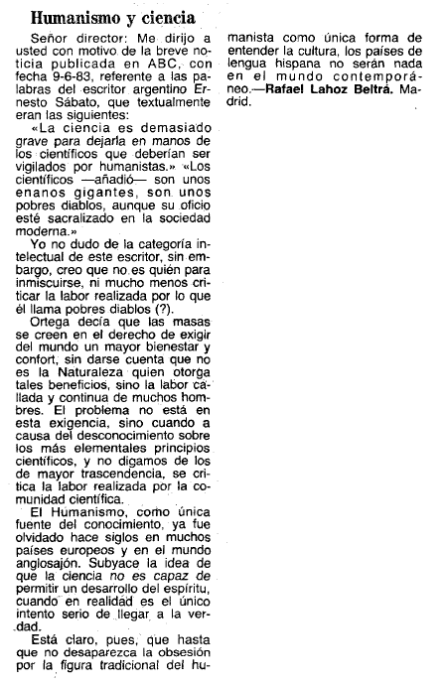 Humanismo y ciencia

Señor director: Me dirijo a usted con motivo de la breve noticia publicada en ABC, con fecha 9-6-83, referente a las palabras del escritor argentino Ernesto Sábato, que textualmente eran las siguientes:

«La ciencia es demasiado grave para dejarla en manos de los científicos que deberían ser vigilados por humanistas.» «Los científicos —añadió— son unos enanos gigantes, son unos pobres diablos, aunque su oficio esté sacralizado en la sociedad moderna.»

Yo no dudo de la categoría intelectual de este escritor, sin embargo, creo que no es quién para inmiscuirse, ni mucho menos criticar la labor realizada por lo que él llama pobres diablos (?).

Ortega decía que las masas se creen en el derecho de exigir del mundo un mayor bienestar y confort, sin darse cuenta que no es la Naturaleza quien otorga tales beneficios, sino la labor callada y continua de muchos hombres. El problema no está en esta exigencia, sino cuando a causa del desconocimiento sobre los más elementales principios científicos, y no digamos de los de mayor trascendencia, se critica la labor realizada por la comunidad científica.

El Humanismo, como única fuente del conocimiento, ya fue olvidado hace siglos en muchos países europeos y en el mundo anglosajón. Subyace la idea de que la ciencia no es capaz de permitir un desarrollo del espíritu, cuando en realidad es el único intento serio de llegar a la verdad.

Está claro, pues, que hasta que no desaparezca la obsesión por la figura tradicional del humanista como única forma de entender la cultura, los países de lengua hispana no serán nada en el mundo contemporáneo.—Rafael Lahoz Beltrá. Madrid.